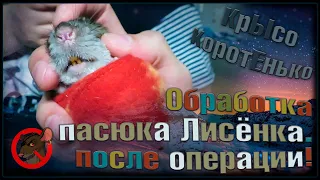 КрЫсо КоротЕнько

Обработка пасюка Лисёнка. после операции!